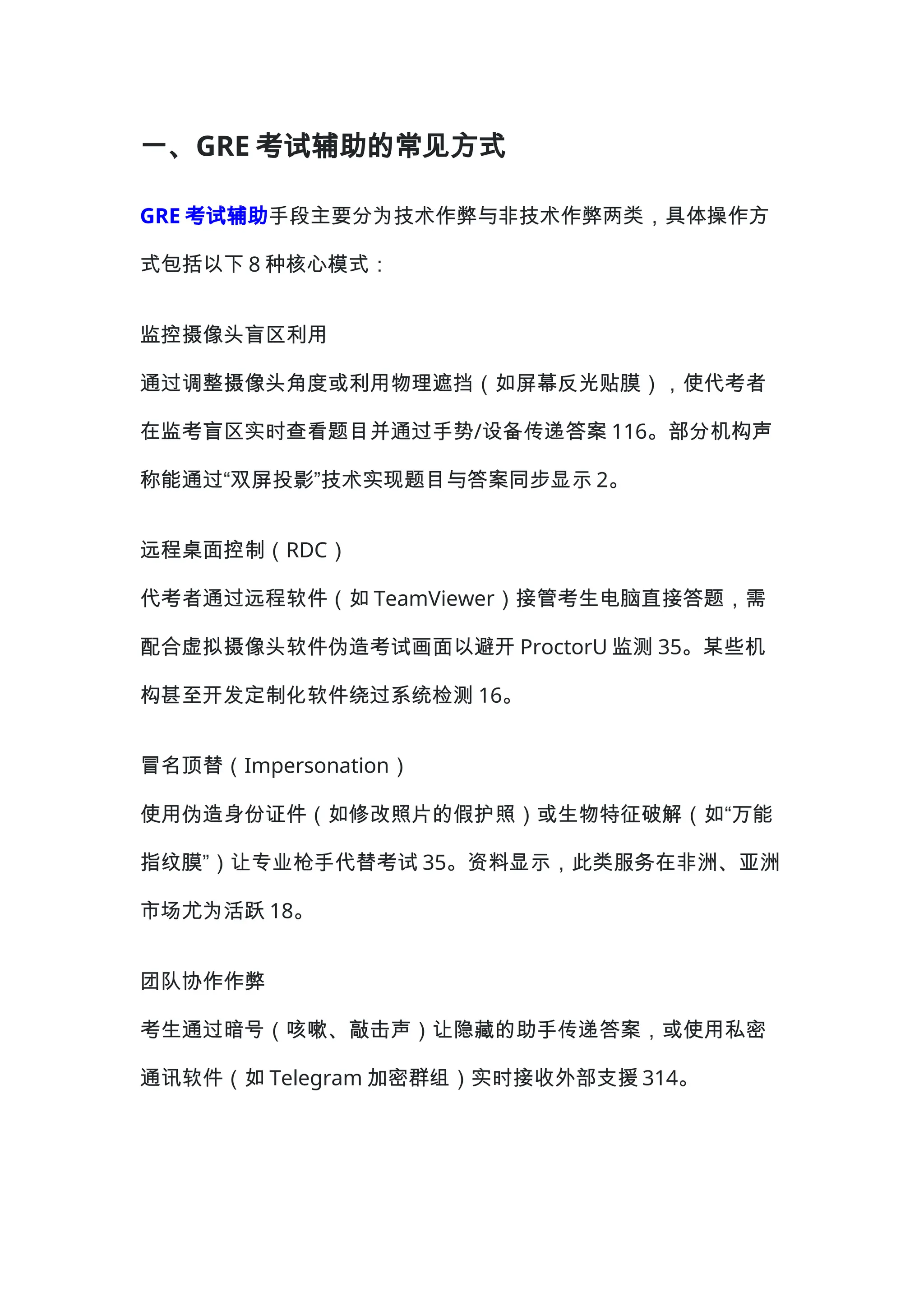 一、GRE 考试辅助的常见方式

GRE 考试辅助手段主要分为技术作弊与非技术作弊两类，具体操作方式包括以下 8 种核心模式：

监控摄像头盲区利用

通过调整摄像头角度或利用物理遮挡（如屏幕反光贴膜），使代考者在监考盲区实时查看题目并通过手势/设备传递答案 116。部分机构声称能通过“双屏投影”技术实现题目与答案同步显示 2。

远程桌面控制（RDC）

代考者通过远程软件（如 TeamViewer）接管考生电脑直接答题，需配合虚拟摄像头软件伪造考试画面以避开 ProctorU 监测 35。某些机构甚至开发定制化软件绕过系统检测 16。

冒名顶替（Impersonation）

使用伪造身份证件（如修改照片的假护照）或生物特征破解（如“万能指纹膜”）让专业枪手代替考试 35。资料显示，此类服务在非洲、亚洲市场尤为活跃 18。

团队协作作弊

考生通过暗号（咳嗽、敲击声）让隐藏的助手传递答案，或使用私密通讯软件（如 Telegram 加密群组）实时接收外部支援 314。